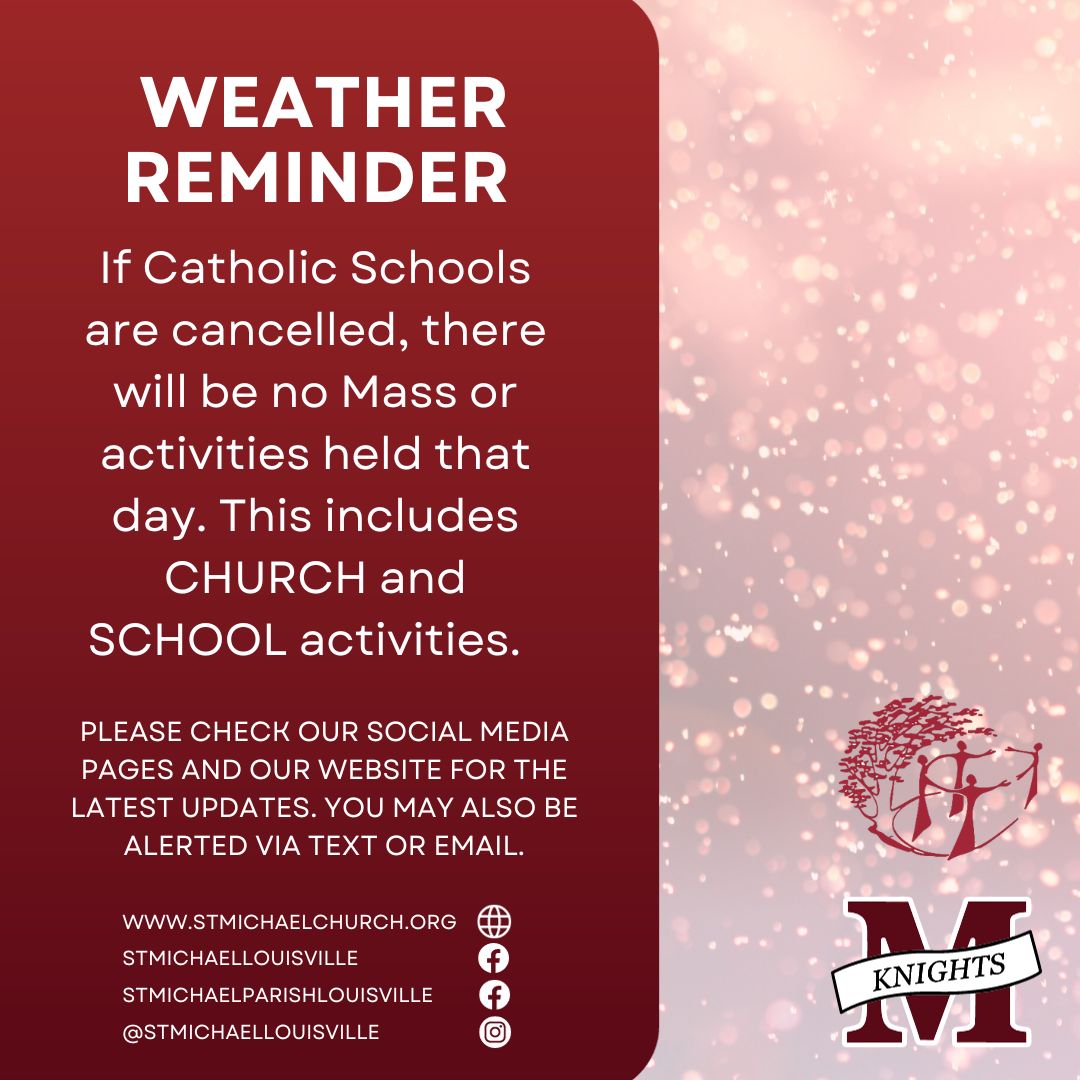 WEATHER REMINDER

If Catholic Schools are cancelled, there will be no Mass or activities held that day. This includes CHURCH and SCHOOL activities.

PLEASE CHECK OUR SOCIAL MEDIA PAGES AND OUR WEBSITE FOR THE LATEST UPDATES. YOU MAY ALSO BE ALERTED VIA TEXT OR EMAIL.

WWW.STMICHAELCHURCH.ORG
STMICHAELLOUISVILLE
STMICHAELPARISHLOUISVILLE
@STMICHAELLOUISVILLE

M
KNIGHTS